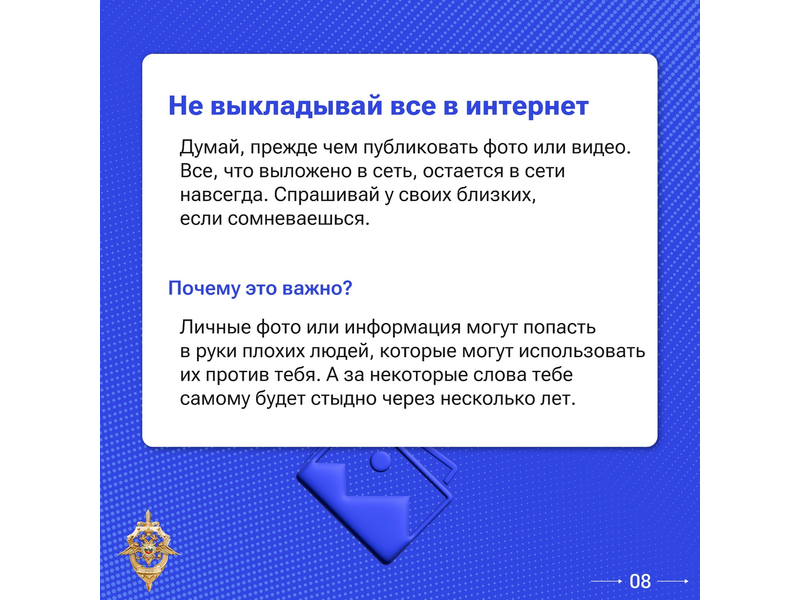 Не выкладывай все в интернет

Думай, прежде чем публиковать фото или видео. Все, что выложено в сеть, остается в сети навсегда. Спрашивай у своих близких, если сомневаешься.

Почему это важно?

Личные фото или информация могут попасть в руки плохих людей, которые могут использовать их против тебя. А за некоторые слова тебе самому будет стыдно через несколько лет.

08